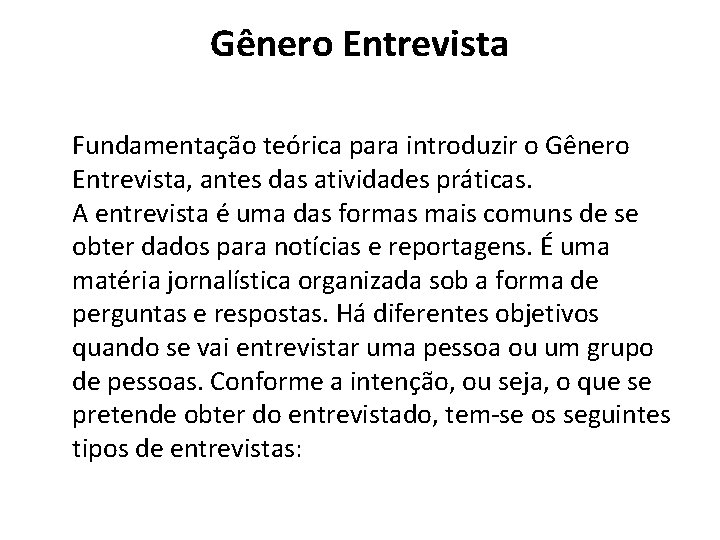 Gênero Entrevista

Fundamentação teórica para introduzir o Gênero Entrevista, antes das atividades práticas.

A entrevista é uma das formas mais comuns de se obter dados para notícias e reportagens. É uma matéria jornalística organizada sob a forma de perguntas e respostas. Há diferentes objetivos quando se vai entrevistar uma pessoa ou um grupo de pessoas. Conforme a intenção, ou seja, o que se pretende obter do entrevistado, tem-se os seguintes tipos de entrevistas: